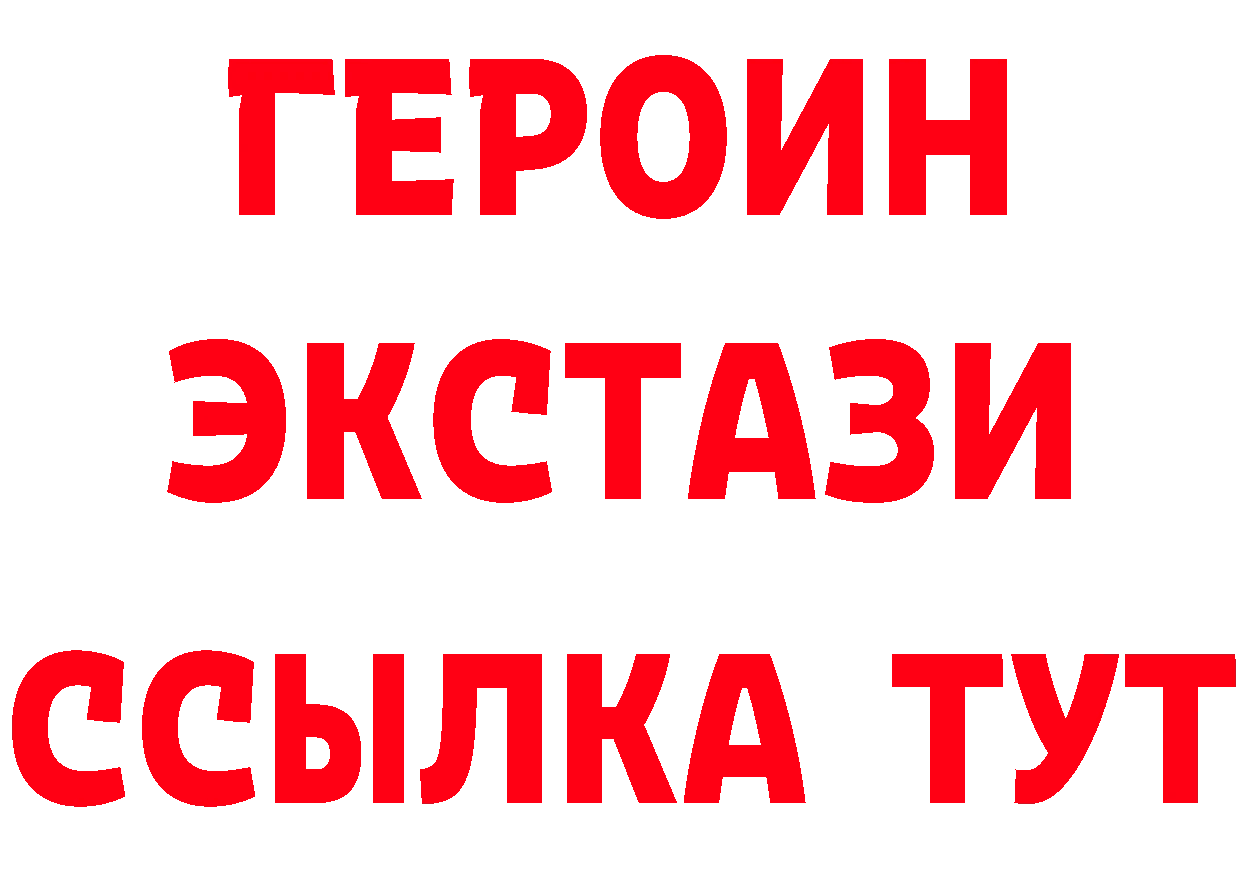 ГЕРОИН
ЭКСТАЗИ
ССЫЛКА ТУТ